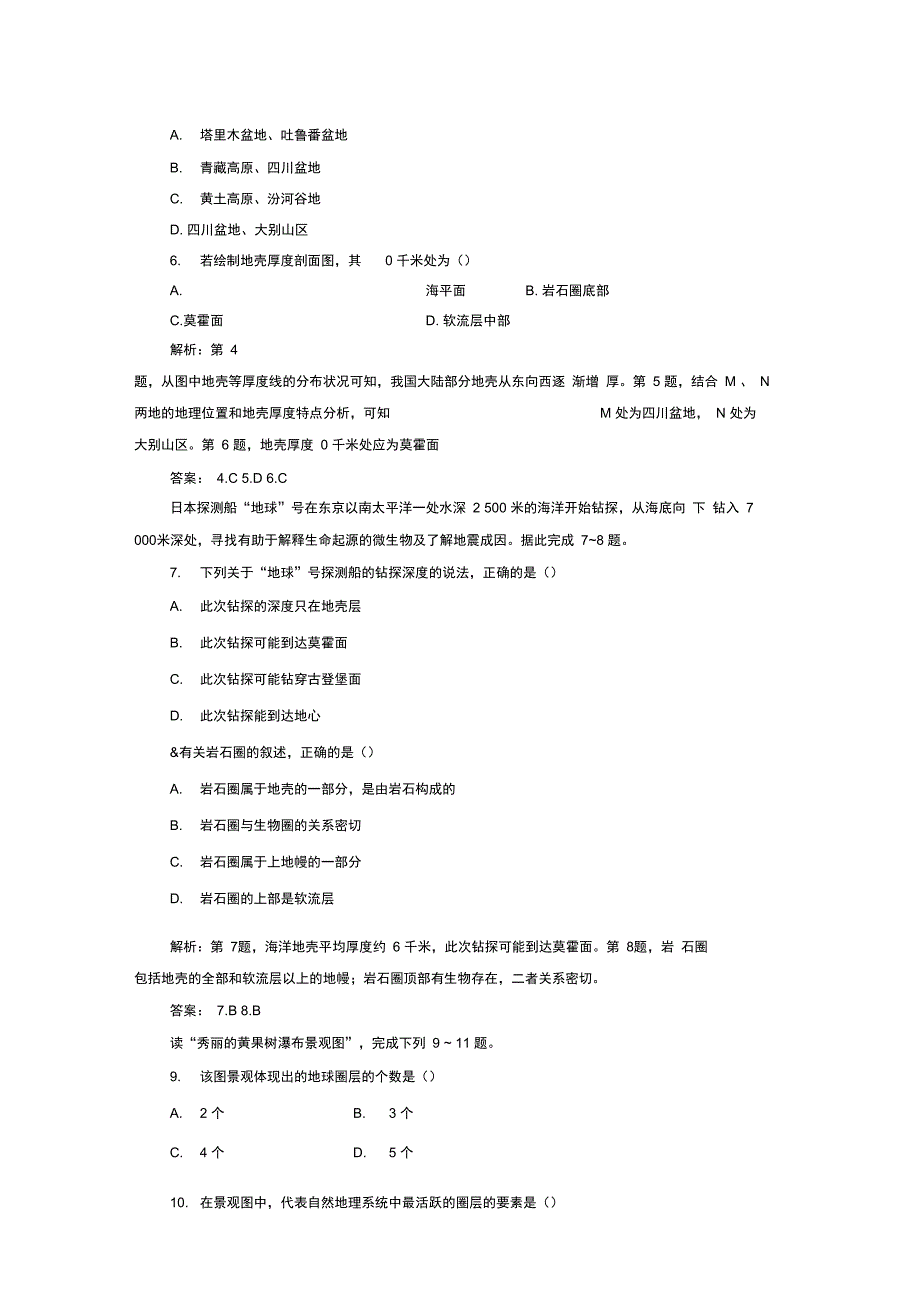 A. 塔里木盆地、吐鲁番盆地

B. 青藏高原、四川盆地

C. 黄土高原、汾河谷地

D. 四川盆地、大别山区

6. 若绘制地壳厚度剖面图，其 0 千米处为（）

A. 海平面 B. 岩石圈底部

C.莫霍面 D. 软流层中部

解析：第 4 题，从图中地壳等厚度线的分布状况可知，我国大陆部分地壳从东向西逐 渐增 厚。第 5 题，结合 M 、 N 两地的地理位置和地壳厚度特点分析，可知 M 处为四川盆地， N 处为大别山区。第 6 题，地壳厚度 0 千米处应为莫霍面

答案： 4.C 5.D 6.C

日本探测船“地球”号在东京以南太平洋一处水深 2 500 米的海洋开始钻探，从海底向 下 钻入 7 000米深处，寻找有助于解释生命起源的微生物及了解地震成因。据此完成 7~8 题。

7. 下列关于“地球”号探测船的钻探深度的说法，正确的是（）

A. 此次钻探的深度只在地壳层

B. 此次钻探可能到达莫霍面

C. 此次钻探可能钻穿古登堡面

D. 此次钻探能到达地心

&有关岩石圈的叙述，正确的是（）

A. 岩石圈属于地壳的一部分，是由岩石构成的

B. 岩石圈与生物圈的关系密切

C. 岩石圈属于上地幔的一部分

D. 岩石圈的上部是软流层

解析：第 7题，海洋地壳平均厚度约 6 千米，此次钻探可能到达莫霍面。第 8题，岩 石圈包括地壳的全部和软流层以上的地幔；岩石圈顶部有生物存在，二者关系密切。

答案： 7.B 8.B

读“秀丽的黄果树瀑布景观图”，完成下列 9 ~ 11 题。

9. 该图景观体现出的地球圈层的个数是（）

A. 2 个 B. 3 个

C. 4 个 D. 5 个

10. 在景观图中，代表自然地理系统中最活跃的圈层的要素是（）